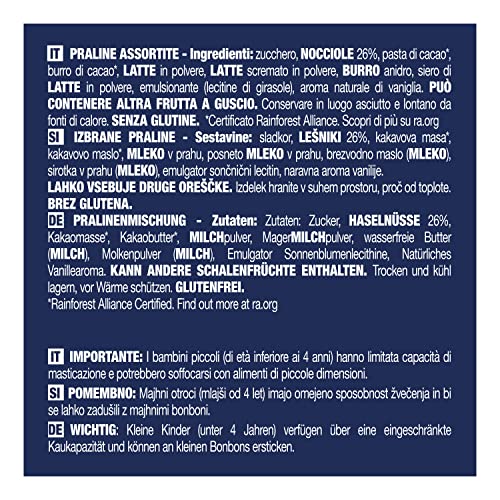 IT PRALINE ASSORTITE - Ingredienti: zucchero, NOCCIOLE 26%, pasta di cacao*, burro di cacao*, LATTE in polvere, LATTE scremato in polvere, BURRO anidro, siero di LATTE in polvere, emulsionante (lecitine di girasole), aroma naturale di vaniglia. PUÒ CONTENERE ALTRA FRUTTA A GUSCIO. Conservare in luogo asciutto e lontano da fonti di calore. SENZA GLUTINE. *Certificato Rainforest Alliance. Scopri di più su ra.org

SI IZBRANE PRALINE - Sestavine: sladkor, LEŠNIKI 26%, kakavova masa*, kakavovo maslo*, MLEKO v prahu, posneto MLEKO v prahu, brezvodno maslo (MLEKO), sirotka v prahu (MLEKO), emulgator sončnični lecitin, naravna aroma vanilije.

LAHKO VSEBUJE DRUGE OREŠČKE. Izdelek hranite v suhem prostoru, proč od toplote. BREZ GLUTENA.

DE PRALINENMISCHUNG - Zutaten: Zutaten: Zucker, HASELNÜSSE 26%, Kakaomasse*, Kakaobutter*, MILCHpulver, MagerMILCHpulver, wasserfreie Butter (MILCH), Molkenpulver (MILCH), Emulgator Sonnenblumenlecithine, Natürliches Vanillearoma. KANN ANDERE SCHALENFRÜCHTE ENTHALTEN. Trocken und kühl lagern, vor Wärme schützen. GLUTENFREI.

*Rainforest Alliance Certified. Find out more at ra.org

IT IMPORTANTE: I bambini piccoli (di età inferiore ai 4 anni) hanno limitata capacità di masticazione e potrebbero soffocarsi con alimenti di piccole dimensioni.

SI POMEMBNO: Majhni otroci (mlajši od 4 let) imajo omejeno sposobnost žvečenja in bi se lahko zadušili z majhnimi bonboni.

DE WICHTIG: Kleine Kinder (unter 4 Jahren) verfügen über eine eingeschränkte Kaukapazität und können an kleinen Bonbons ersticken.